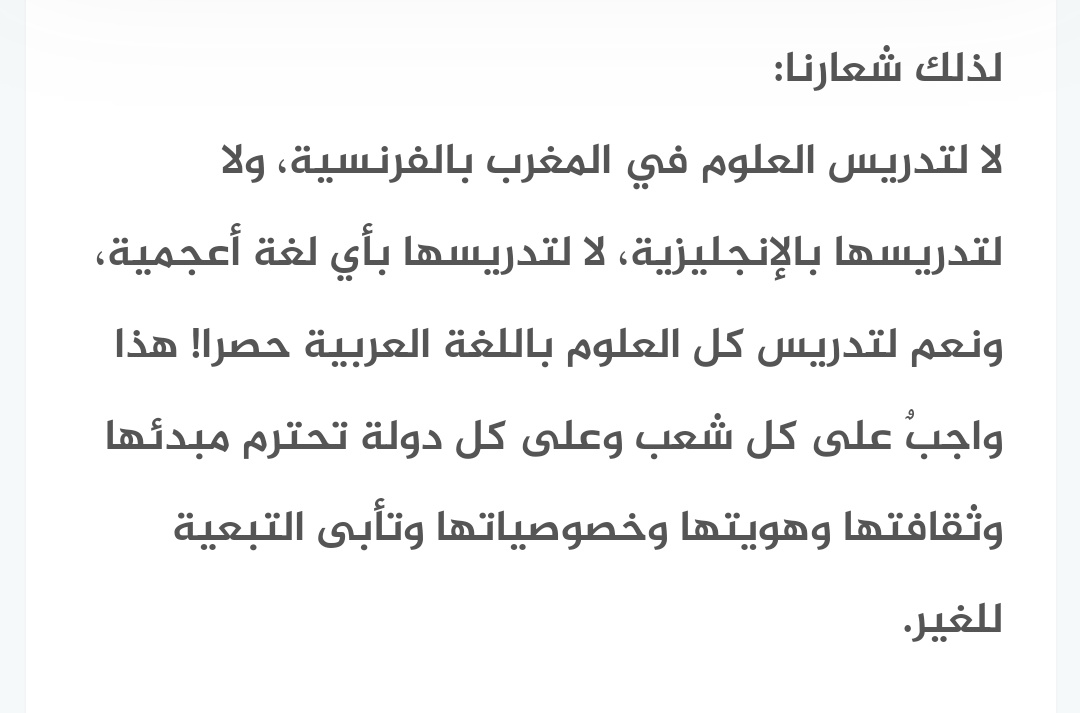 لذلك شعارنا:

لا لتدريس العلوم في المغرب بالفرنسية، ولا لتدريسها بالإنجليزية، لا لتدريسها بأي لغة أعجمية، ونعم لتدريس كل العلوم باللغة العربية حصرا! هذا واجبٌ على كل شعب وعلى كل دولة تحترم مبدئها وثقافتها وهويتها وخصوصياتها وتأبى التبعية للغير.